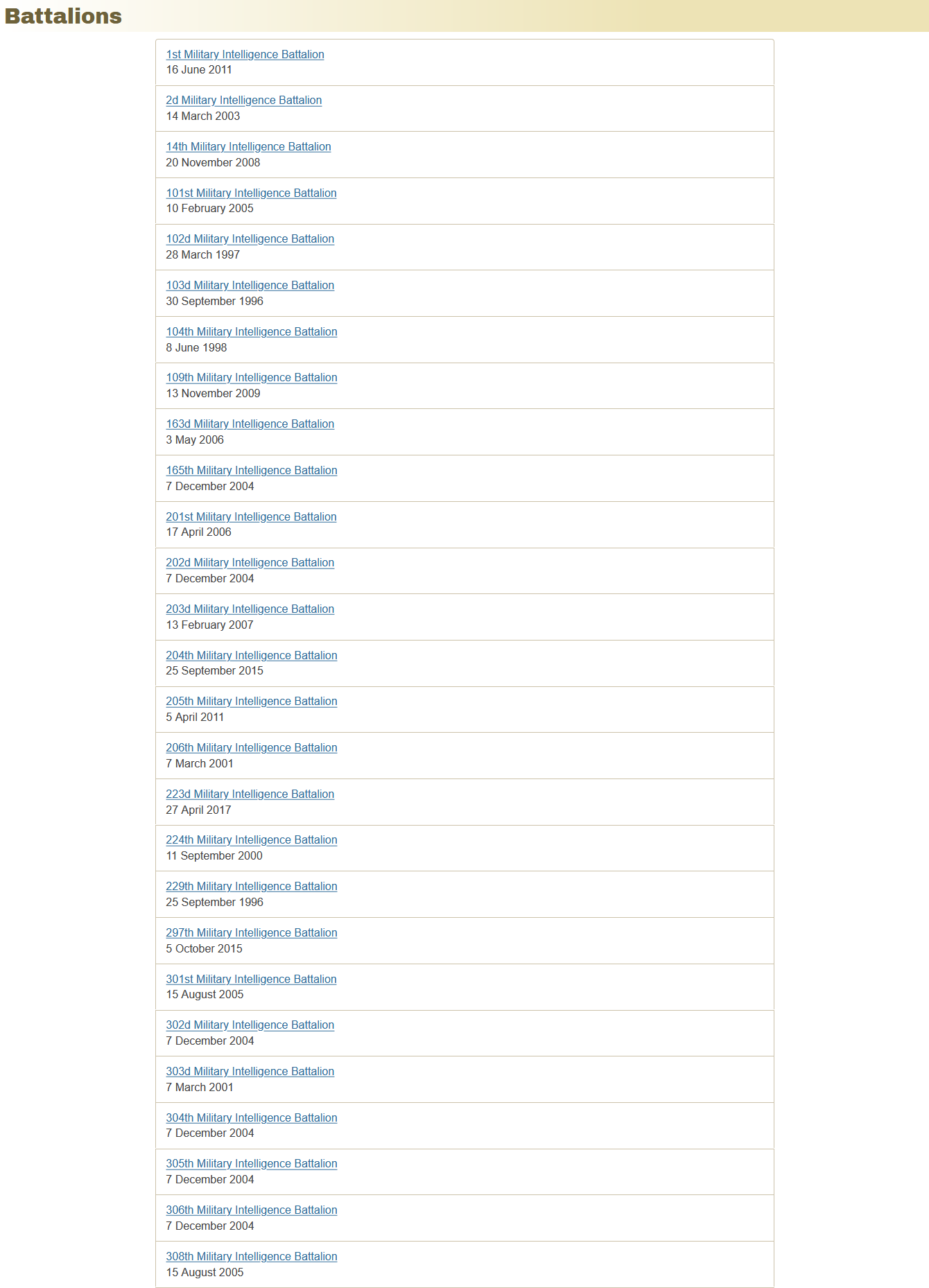 Battalions

1st Military Intelligence Battalion
16 June 2011

2d Military Intelligence Battalion
14 March 2003

14th Military Intelligence Battalion
20 November 2008

101st Military Intelligence Battalion
10 February 2005

102d Military Intelligence Battalion
28 March 1997

103d Military Intelligence Battalion
30 September 1996

104th Military Intelligence Battalion
8 June 1998

109th Military Intelligence Battalion
13 November 2009

163d Military Intelligence Battalion
3 May 2006

165th Military Intelligence Battalion
7 December 2004

201st Military Intelligence Battalion
17 April 2006

202d Military Intelligence Battalion
7 December 2004

203d Military Intelligence Battalion
13 February 2007

204th Military Intelligence Battalion
25 September 2015

205th Military Intelligence Battalion
5 April 2011

206th Military Intelligence Battalion
7 March 2001

223d Military Intelligence Battalion
27 April 2017

224th Military Intelligence Battalion
11 September 2000

229th Military Intelligence Battalion
25 September 1996

297th Military Intelligence Battalion
5 October 2015

301st Military Intelligence Battalion
15 August 2005

302d Military Intelligence Battalion
7 December 2004

303d Military Intelligence Battalion
7 March 2001

304th Military Intelligence Battalion
7 December 2004

305th Military Intelligence Battalion
7 December 2004

306th Military Intelligence Battalion
7 December 2004

308th Military Intelligence Battalion
15 August 2005